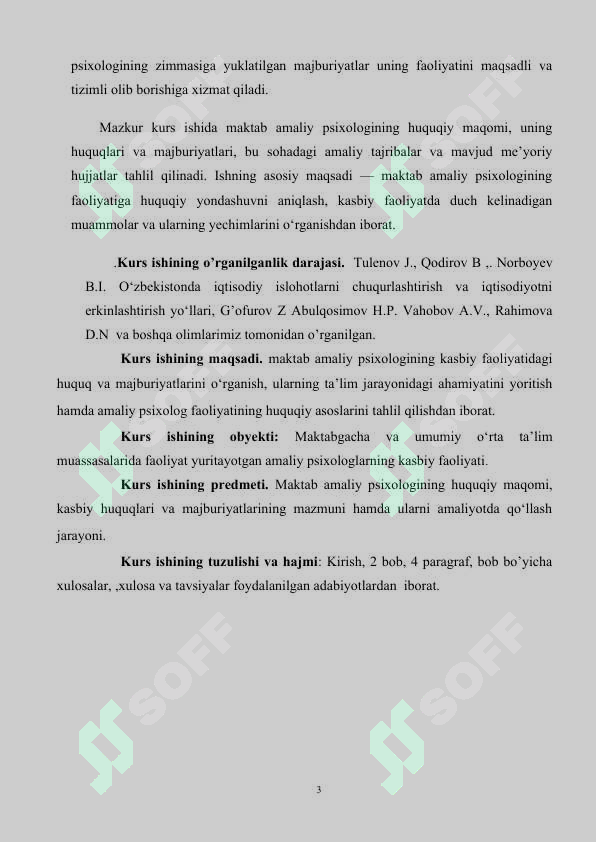 psixologining zimmasiga yuklatilgan majburiyatlar uning faoliyatini maqsadli va tizimli olib borishiga xizmat qiladi.

Mazkur kurs ishida maktab amaliy psixologining huquqiy maqomi, uning huquqlari va majburiyatlari, bu sohadagi amaliy tajribalar va mavjud me'yoriy hujjatlar tahlil qilinadi. Ishning asosiy maqsadi — maktab amaliy psixologining faoliyatiga huquqiy yondashuvni aniqlash, kasbiy faoliyatda duch kelinadigan muammolar va ularning yechimlarini o'rganishdan iborat.

.Kurs ishining o'rganilganlik darajasi. Tulenov J., Qodirov B ,. Norboyev B.I. O'zbekistonda iqtisodiy islohotlarni chuqurlashtirish va iqtisodiyotni erkinlashtirish yo'llari, G'ofurov Z Abulqosimov H.P. Vahobov A.V., Rahimova D.N va boshqa olimlarimiz tomonidan o'rganilgan.

Kurs ishining maqsadi. maktab amaliy psixologining kasbiy faoliyatidagi huquq va majburiyatlarini o'rganish, ularning ta'lim jarayonidagi ahamiyatini yoritish hamda amaliy psixolog faoliyatining huquqiy asoslarini tahlil qilishdan iborat.

Kurs ishining obyekti: Maktabgacha va umumiy o'rta ta'lim muassasalarida faoliyat yuritayotgan amaliy psixologlarning kasbiy faoliyati.

Kurs ishining predmeti. Maktab amaliy psixologining huquqiy maqomi, kasbiy huquqlari va majburiyatlarining mazmuni hamda ularni amaliyotda qo'llash jarayoni.

Kurs ishining tuzulishi va hajmi: Kirish, 2 bob, 4 paragraf, bob bo'yicha xulosalar, ,xulosa va tavsiyalar foydalanilgan adabiyotlardan iborat.

3

SOFF